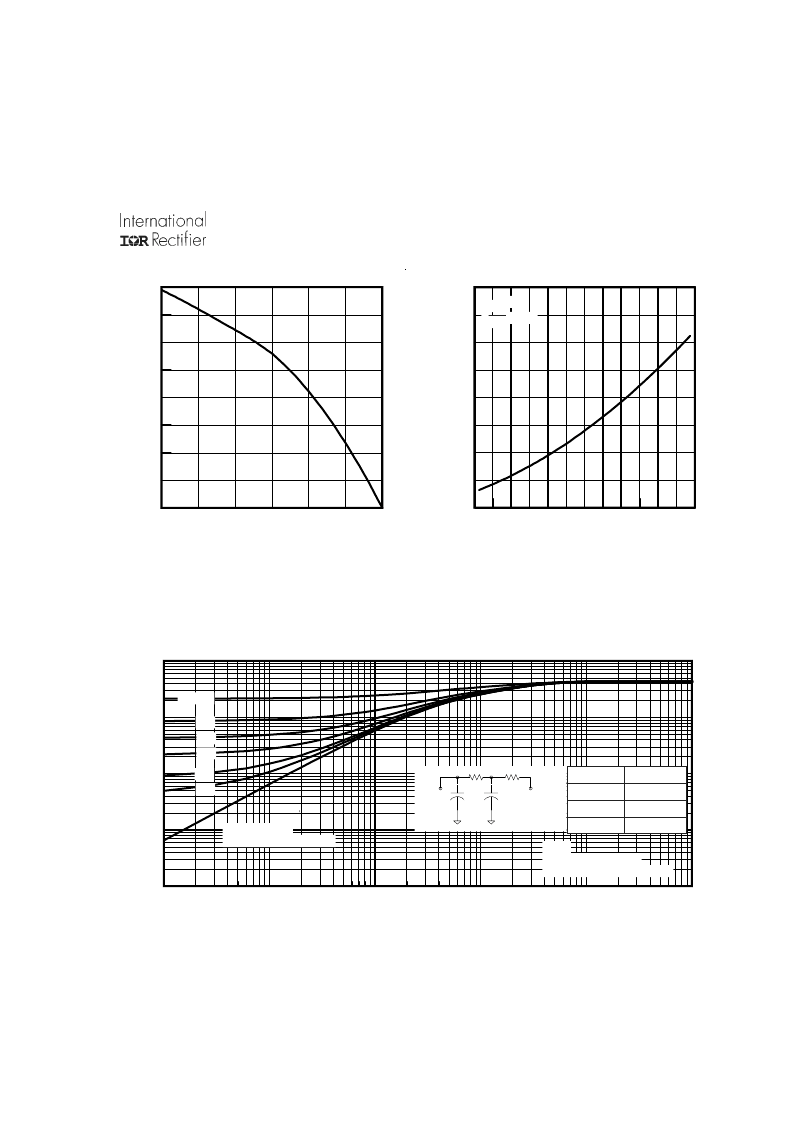 International
IOR Rectifier